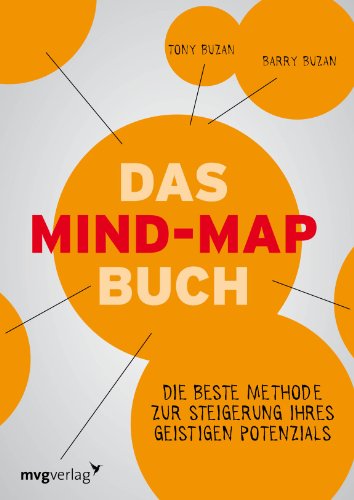 TONY BUZAN

BARRY BUZAN

DAS
MIND-MAP
BUCH

DIE BESTE METHODE
ZUR STEIGERUNG IHRES
GEISTIGEN POTENZIALS

mvgverlag